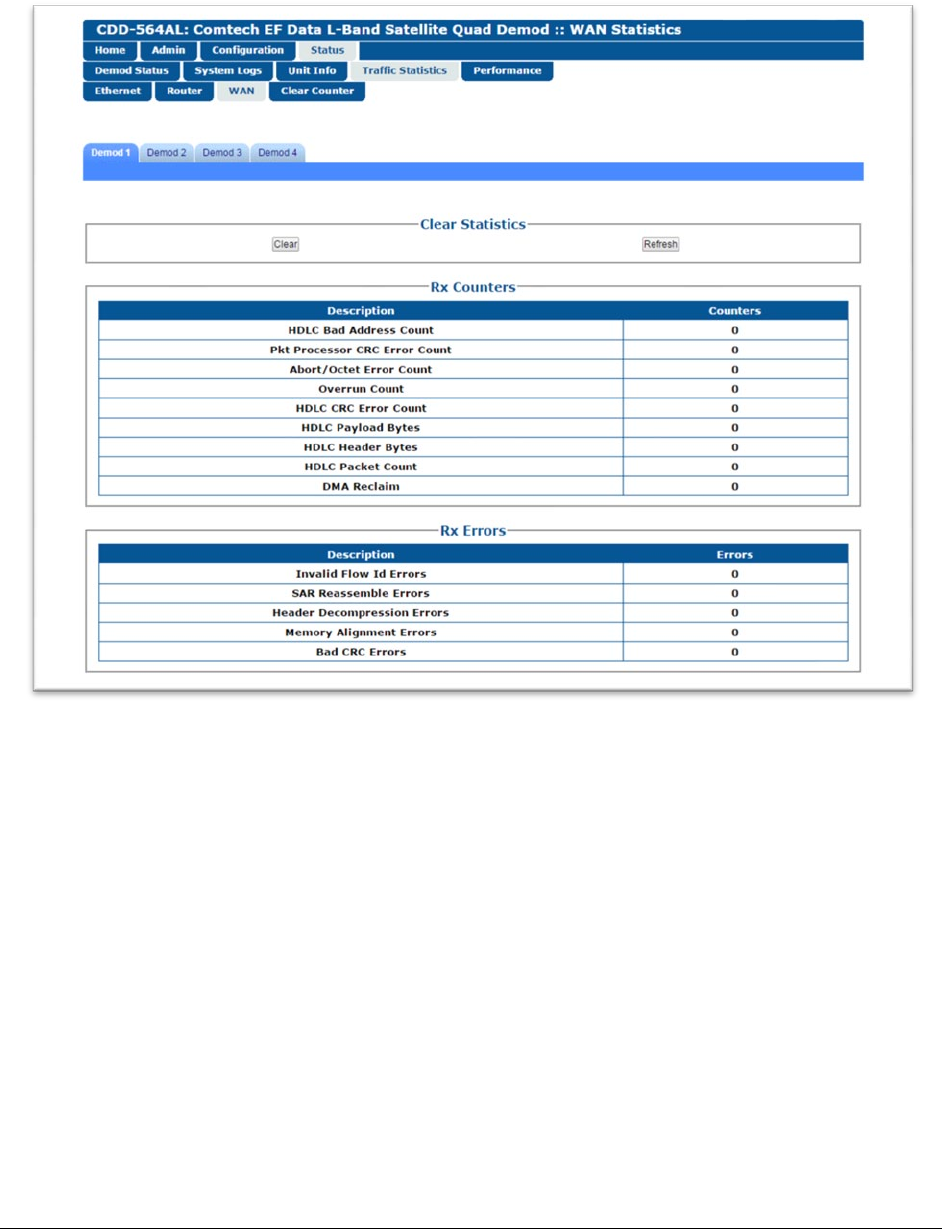 CDD-564AL: Comtech EF Data L-Band Satellite Quad Demod :: WAN Statistics

Home Admin Configuration Status

Demod Status System Logs Unit Info Traffic Statistics Performance

Ethernet Router WAN Clear Counter

Demod 1 Demod 2 Demod 3 Demod 4

Clear Statistics

Clear Refresh

Rx Counters

| Description | Counters |
|---|---|
| HDLC Bad Address Count | 0 |
| Pkt Processor CRC Error Count | 0 |
| Abort/Octet Error Count | 0 |
| Overrun Count | 0 |
| HDLC CRC Error Count | 0 |
| HDLC Payload Bytes | 0 |
| HDLC Header Bytes | 0 |
| HDLC Packet Count | 0 |
| DMA Reclaim | 0 |

Rx Errors

| Description | Errors |
|---|---|
| Invalid Flow Id Errors | 0 |
| SAR Reassemble Errors | 0 |
| Header Decompression Errors | 0 |
| Memory Alignment Errors | 0 |
| Bad CRC Errors | 0 |